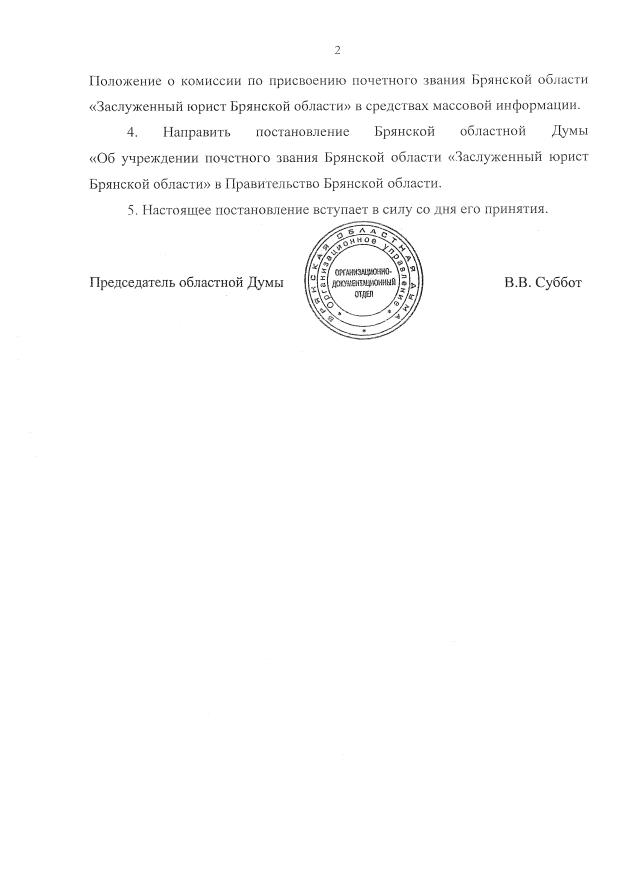 2

Положение о комиссии по присвоению почетного звания Брянской области «Заслуженный юрист Брянской области» в средствах массовой информации.

4. Направить постановление Брянской областной Думы «Об учреждении почетного звания Брянской области «Заслуженный юрист Брянской области» в Правительство Брянской области.

5. Настоящее постановление вступает в силу со дня его принятия.

Председатель областной Думы

БРЯНСКАЯ ОБЛАСТНАЯ ДУМА
ОРГАНИЗАЦИОННОЕ УПРАВЛЕНИЕ
ОРГАНИЗАЦИОННО-ДОКУМЕНТАЦИОННЫЙ ОТДЕЛ

В.В. Суббот